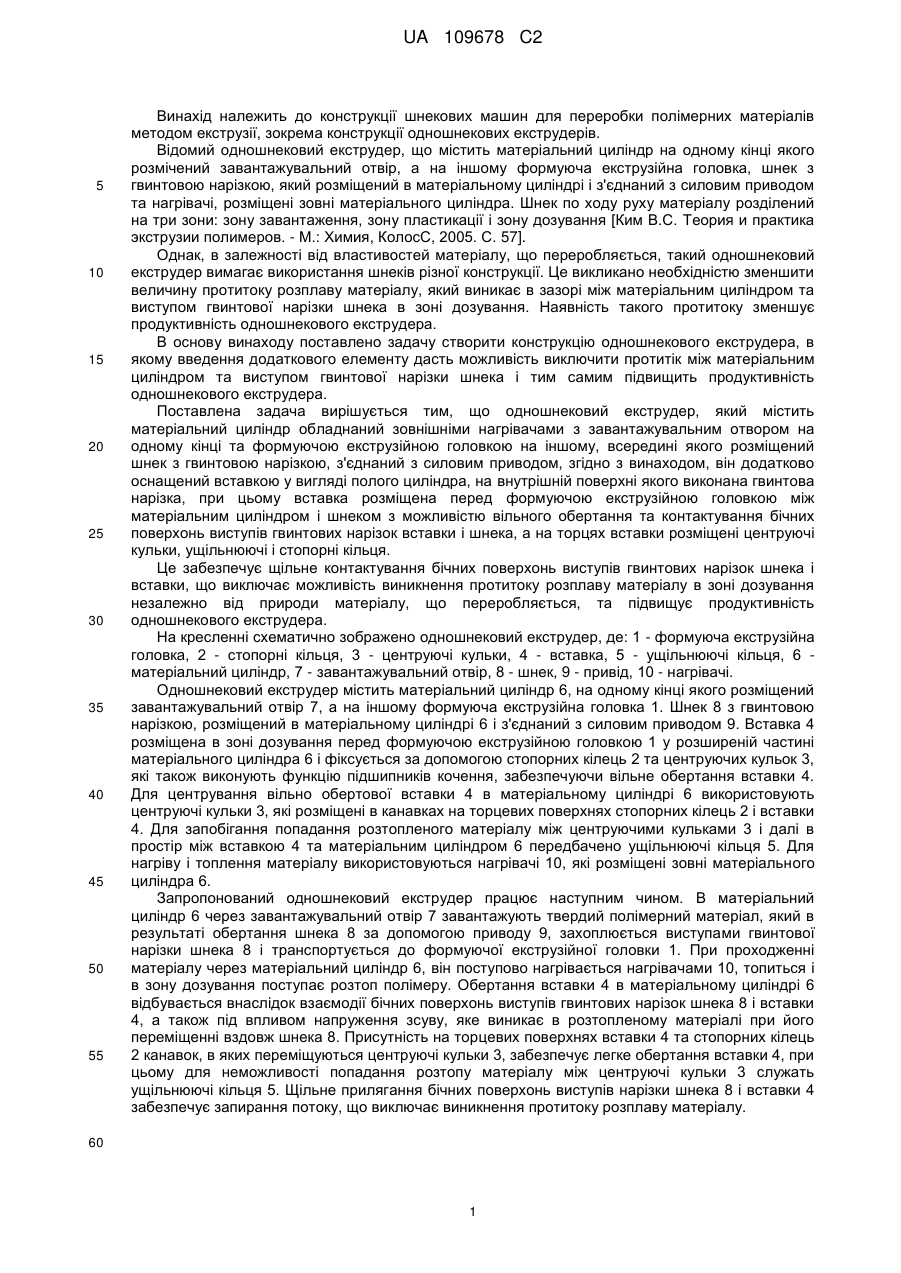 UA 109678 C2

Винахід належить до конструкції шнекових машин для переробки полімерних матеріалів методом екструзії, зокрема конструкції одношнекових екструдерів.

Відомий одношнековий екструдер, що містить матеріальний циліндр на одному кінці якого розмічений завантажувальний отвір, а на іншому формуюча екструзійна головка, шнек з гвинтовою нарізкою, який розміщений в матеріальному циліндрі і з'єднаний з силовим приводом та нагрівачі, розміщені зовні матеріального циліндра. Шнек по ходу руху матеріалу розділений на три зони: зону завантаження, зону пластикації і зону дозування [Ким В.С. Теория и практика экструзии полимеров. - М.: Химия, КолосС, 2005. С. 57].

Однак, в залежності від властивостей матеріалу, що переробляється, такий одношнековий екструдер вимагає використання шнеків різної конструкції. Це викликано необхідністю зменшити величину протитоку розплаву матеріалу, який виникає в зазорі між матеріальним циліндром та виступом гвинтової нарізки шнека в зоні дозування. Наявність такого протитоку зменшує продуктивність одношнекового екструдера.

В основу винаходу поставлено задачу створити конструкцію одношнекового екструдера, в якому введення додаткового елементу дасть можливість виключити протитік між матеріальним циліндром та виступом гвинтової нарізки шнека і тим самим підвищить продуктивність одношнекового екструдера.

Поставлена задача вирішується тим, що одношнековий екструдер, який містить матеріальний циліндр обладнаний зовнішніми нагрівачами з завантажувальним отвором на одному кінці та формуючою екструзійною головкою на іншому, всередині якого розміщений шнек з гвинтовою нарізкою, з'єднаний з силовим приводом, згідно з винаходом, він додатково оснащений вставкою у вигляді полого циліндра, на внутрішній поверхні якого виконана гвинтова нарізка, при цьому вставка розміщена перед формуючою екструзійною головкою між матеріальним циліндром і шнеком з можливістю вільного обертання та контактування бічних поверхонь виступів гвинтових нарізок вставки і шнека, а на торцях вставки розміщені центруючі кульки, ущільнюючі і стопорні кільця.

Це забезпечує щільне контактування бічних поверхонь виступів гвинтових нарізок шнека і вставки, що виключає можливість виникнення протитоку розплаву матеріалу в зоні дозування незалежно від природи матеріалу, що переробляється, та підвищує продуктивність одношнекового екструдера.

На кресленні схематично зображено одношнековий екструдер, де: 1 - формуюча екструзійна головка, 2 - стопорні кільця, 3 - центруючі кульки, 4 - вставка, 5 - ущільнюючі кільця, 6 - матеріальний циліндр, 7 - завантажувальний отвір, 8 - шнек, 9 - привід, 10 - нагрівачі.

Одношнековий екструдер містить матеріальний циліндр 6, на одному кінці якого розміщений завантажувальний отвір 7, а на іншому формуюча екструзійна головка 1. Шнек 8 з гвинтовою нарізкою, розміщений в матеріальному циліндрі 6 і з'єднаний з силовим приводом 9. Вставка 4 розміщена в зоні дозування перед формуючою екструзійною головкою 1 у розширеній частині матеріального циліндра 6 і фіксується за допомогою стопорних кілець 2 та центруючих кульок 3, які також виконують функцію підшипників кочення, забезпечуючи вільне обертання вставки 4. Для центрування вільно обертової вставки 4 в матеріальному циліндрі 6 використовують центруючі кульки 3, які розміщені в канавках на торцевих поверхнях стопорних кілець 2 і вставки 4. Для запобігання попадання розтопленого матеріалу між центруючими кульками 3 і далі в простір між вставкою 4 та матеріальним циліндром 6 передбачено ущільнюючі кільця 5. Для нагріву і топлення матеріалу використовуються нагрівачі 10, які розміщені зовні матеріального циліндра 6.

Запропонований одношнековий екструдер працює наступним чином. В матеріальний циліндр 6 через завантажувальний отвір 7 завантажують твердий полімерний матеріал, який в результаті обертання шнека 8 за допомогою приводу 9, захоплюється виступами гвинтової нарізки шнека 8 і транспортується до формуючої екструзійної головки 1. При проходженні матеріалу через матеріальний циліндр 6, він поступово нагрівається нагрівачами 10, топиться і в зону дозування поступає розтоп полімеру. Обертання вставки 4 в матеріальному циліндрі 6 відбувається внаслідок взаємодії бічних поверхонь виступів гвинтових нарізок шнека 8 і вставки 4, а також під впливом напруження зсуву, яке виникає в розтопленому матеріалі при його переміщенні вздовж шнека 8. Присутність на торцевих поверхнях вставки 4 та стопорних кілець 2 канавок, в яких переміщуються центруючі кульки 3, забезпечує легке обертання вставки 4, при цьому для неможливості попадання розтопу матеріалу між центруючі кульки 3 служать ущільнюючі кільця 5. Щільне прилягання бічних поверхонь виступів нарізки шнека 8 і вставки 4 забезпечує запирання потоку, що виключає виникнення протитоку розплаву матеріалу.

5
10
15
20
25
30
35
40
45
50
55
60

1